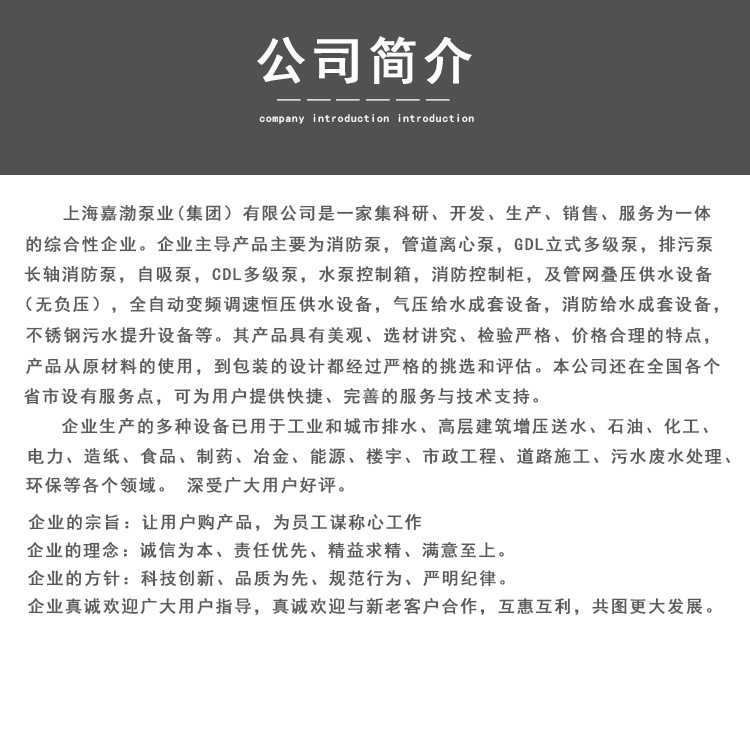 公司简介

company introduction introduction

上海嘉渤泵业(集团)有限公司是一家集科研、开发、生产、销售、服务为一体的综合性企业。企业主导产品主要为消防泵，管道离心泵，GDL立式多级泵，排污泵长轴消防泵，自吸泵，CDL多级泵，水泵控制箱，消防控制柜，及管网叠压供水设备(无负压)，全自动变频调速恒压供水设备，气压给水成套设备，消防给水成套设备，不锈钢污水提升设备等。其产品具有美观、选材讲究、检验严格、价格合理的特点，产品从原材料的使用，到包装的设计都经过严格的挑选和评估。本公司还在全国各个省市设有服务点，可为用户提供快捷、完善的服务与技术支持。

企业生产的多种设备已用于工业和城市排水、高层建筑增压送水、石油、化工、电力、造纸、食品、制药、冶金、能源、楼宇、市政工程、道路施工、污水废水处理、环保等各个领域。 深受广大用户好评。

企业的宗旨：让用户购产品，为员工谋称心工作
企业的理念：诚信为本、责任优先、精益求精、满意至上。
企业的方针：科技创新、品质为先、规范行为、严明纪律。
企业真诚欢迎广大用户指导，真诚欢迎与新老客户合作，互惠互利，共图更大发展。